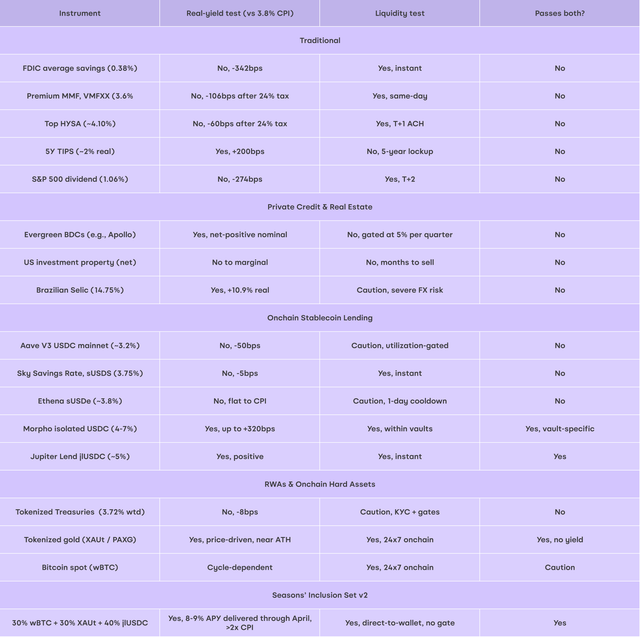 | Instrument | Real-yield test (vs 3.8% CPI) | Liquidity test | Passes both? |
|---|---|---|---|
| Traditional | | | |
| FDIC average savings (0.38%) | No, -342bps | Yes, instant | No |
| Premium MMF, VMFXX (3.6% | No, -106bps after 24% tax | Yes, same-day | No |
| Top HYSA (~4.10%) | No, -60bps after 24% tax | Yes, T+1 ACH | No |
| 5Y TIPS (~2% real) | Yes, +200bps | No, 5-year lockup | No |
| S&P 500 dividend (1.06%) | No, -274bps | Yes, T+2 | No |
| Private Credit & Real Estate | | | |
| Evergreen BDCs (e.g., Apollo) | Yes, net-positive nominal | No, gated at 5% per quarter | No |
| US investment property (net) | No to marginal | No, months to sell | No |
| Brazilian Selic (14.75%) | Yes, +10.9% real | Caution, severe FX risk | No |
| Onchain Stablecoin Lending | | | |
| Aave V3 USDC mainnet (~3.2%) | No, -50bps | Caution, utilization-gated | No |
| Sky Savings Rate, sUSDS (3.75%) | No, -5bps | Yes, instant | No |
| Ethena sUSDe (~3.8%) | No, flat to CPI | Caution, 1-day cooldown | No |
| Morpho isolated USDC (4-7%) | Yes, up to +320bps | Yes, within vaults | Yes, vault-specific |
| Jupiter Lend jlUSDC (~5%) | Yes, positive | Yes, instant | Yes |
| RWAs & Onchain Hard Assets | | | |
| Tokenized Treasuries (3.72% wtd) | No, -8bps | Caution, KYC + gates | No |
| Tokenized gold (XAUt / PAXG) | Yes, price-driven, near ATH | Yes, 24x7 onchain | Yes, no yield |
| Bitcoin spot (wBTC) | Cycle-dependent | Yes, 24x7 onchain | Caution |
| Seasons' Inclusion Set v2 | | | |
| 30% wBTC + 30% XAUt + 40% jlUSDC | Yes, 8-9% APY delivered through April, >2x CPI | Yes, direct-to-wallet, no gate | Yes |